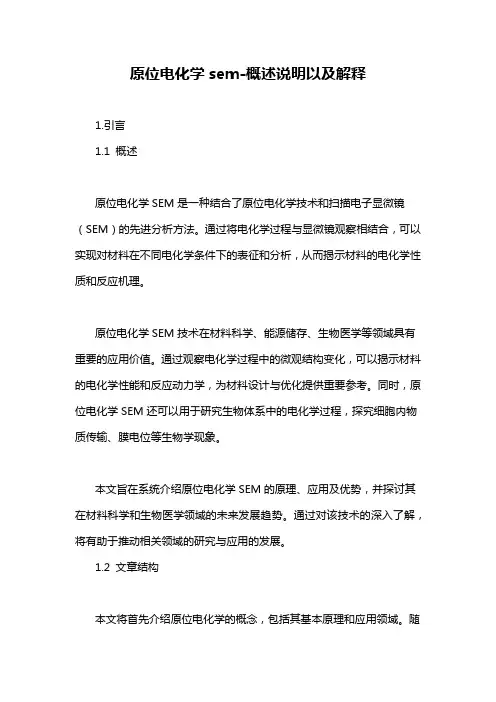 原位电化学 sem-概述说明以及解释

1.引言

1.1 概述

原位电化学 SEM 是一种结合了原位电化学技术和扫描电子显微镜（SEM）的先进分析方法。通过将电化学过程与显微镜观察相结合，可以实现对材料在不同电化学条件下的表征和分析，从而揭示材料的电化学性质和反应机理。

原位电化学 SEM 技术在材料科学、能源储存、生物医学等领域具有重要的应用价值。通过观察电化学过程中的微观结构变化，可以揭示材料的电化学性能和反应动力学，为材料设计与优化提供重要参考。同时，原位电化学 SEM 还可以用于研究生物体系中的电化学过程，探究细胞内物质传输、膜电位等生物学现象。

本文旨在系统介绍原位电化学 SEM 的原理、应用及优势，并探讨其在材料科学和生物医学领域的未来发展趋势。通过对该技术的深入了解，将有助于推动相关领域的研究与应用的发展。

1.2 文章结构

本文将首先介绍原位电化学的概念，包括其基本原理和应用领域。随